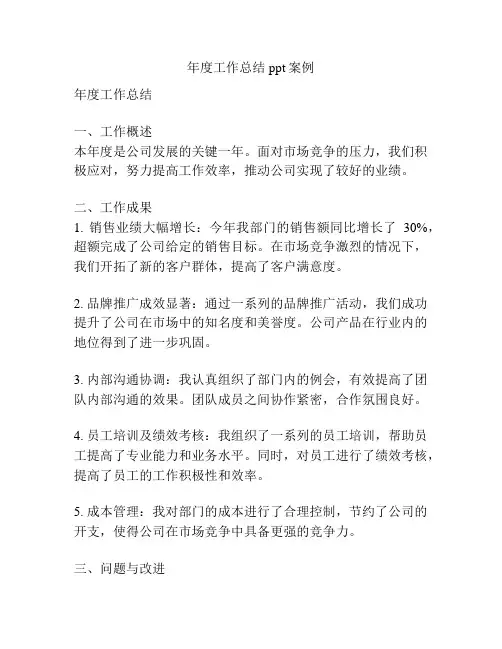 年度工作总结 ppt 案例

年度工作总结

一、工作概述
本年度是公司发展的关键一年。面对市场竞争的压力，我们积极应对，努力提高工作效率，推动公司实现了较好的业绩。

二、工作成果
1. 销售业绩大幅增长：今年我部门的销售额同比增长了 30%，超额完成了公司给定的销售目标。在市场竞争激烈的情况下，我们开拓了新的客户群体，提高了客户满意度。

2. 品牌推广成效显著：通过一系列的品牌推广活动，我们成功提升了公司在市场中的知名度和美誉度。公司产品在行业内的地位得到了进一步巩固。

3. 内部沟通协调：我认真组织了部门内的例会，有效提高了团队内部沟通的效果。团队成员之间协作紧密，合作氛围良好。

4. 员工培训及绩效考核：我组织了一系列的员工培训，帮助员工提高了专业能力和业务水平。同时，对员工进行了绩效考核，提高了员工的工作积极性和效率。

5. 成本管理：我对部门的成本进行了合理控制，节约了公司的开支，使得公司在市场竞争中具备更强的竞争力。

三、问题与改进